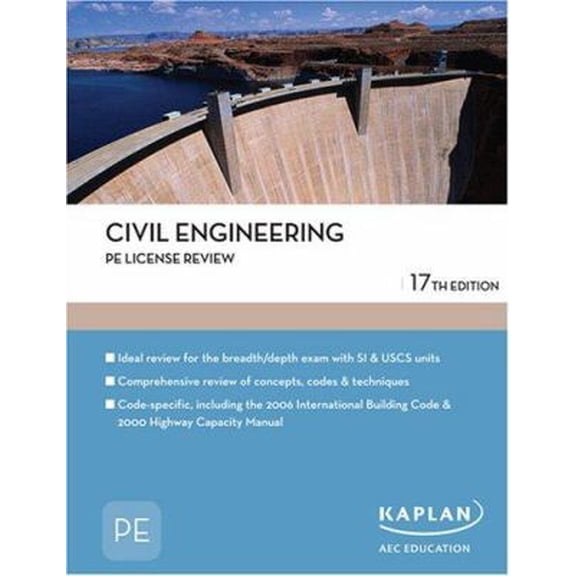 CIVIL ENGINEERING
PE LICENSE REVIEW

17TH EDITION

■ Ideal review for the breadth/depth exam with SI & USCS units
■ Comprehensive review of concepts, codes & techniques
■ Code-specific, including the 2006 International Building Code & 2000 Highway Capacity Manual

PE

KAPLAN
AEC EDUCATION